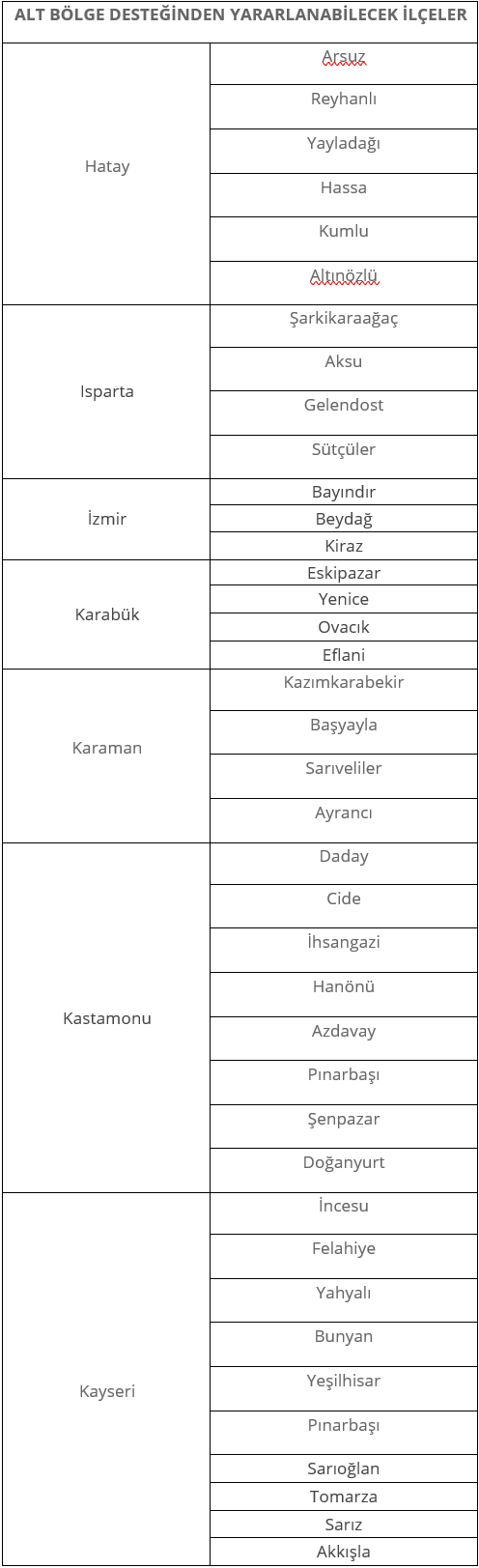 | ALT BÖLGE DESTEĞİNDEN YARARLANABİLECEK İLÇELER | |
|---|---|
| Hatay | Arsuz |
| | Reyhanlı |
| | Yayladağı |
| | Hassa |
| | Kumlu |
| | Altınözlü |
| Isparta | Şarkikaraağaç |
| | Aksu |
| | Gelendost |
| | Sütçüler |
| İzmir | Bayındır |
| | Beydağ |
| | Kiraz |
| Karabük | Eskipazar |
| | Yenice |
| | Ovacık |
| | Eflani |
| Karaman | Kazımkarabekir |
| | Başyayla |
| | Sarıveliler |
| | Ayrancı |
| Kastamonu | Daday |
| | Cide |
| | İhsangazi |
| | Hanönü |
| | Azdavay |
| | Pınarbaşı |
| | Şenpazar |
| | Doğanyurt |
| Kayseri | İncesu |
| | Felahiye |
| | Yahyalı |
| | Bunyan |
| | Yeşilhisar |
| | Pınarbaşı |
| | Sarıoğlan |
| | Tomarza |
| | Sarız |
| | Akkışla |